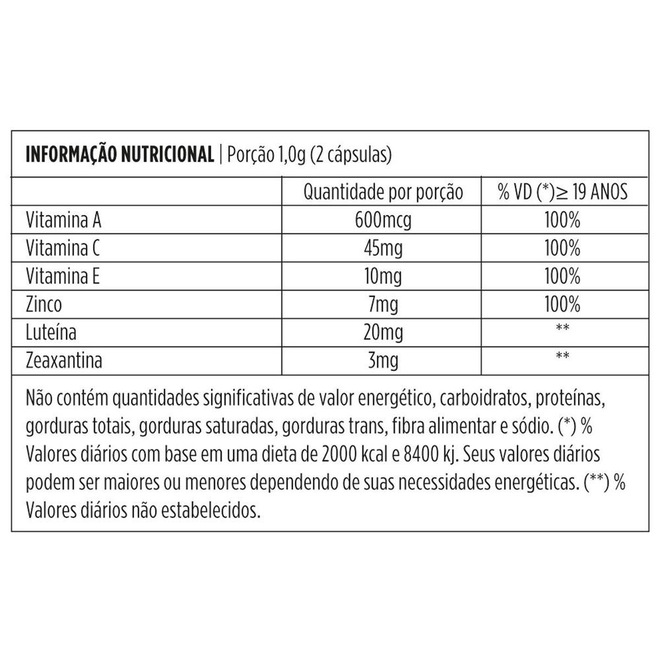 INFORMAÇÃO NUTRICIONAL | Porção 1,0g (2 cápsulas)

| | Quantidade por porção | % VD (*)≥ 19 ANOS |
|---|---|---|
| Vitamina A | 600mcg | 100% |
| Vitamina C | 45mg | 100% |
| Vitamina E | 10mg | 100% |
| Zinco | 7mg | 100% |
| Luteína | 20mg | ** |
| Zeaxantina | 3mg | ** |

Não contém quantidades significativas de valor energético, carboidratos, proteínas, gorduras totais, gorduras saturadas, gorduras trans, fibra alimentar e sódio. (*) % Valores diários com base em uma dieta de 2000 kcal e 8400 kj. Seus valores diários podem ser maiores ou menores dependendo de suas necessidades energéticas. (**) % Valores diários não estabelecidos.